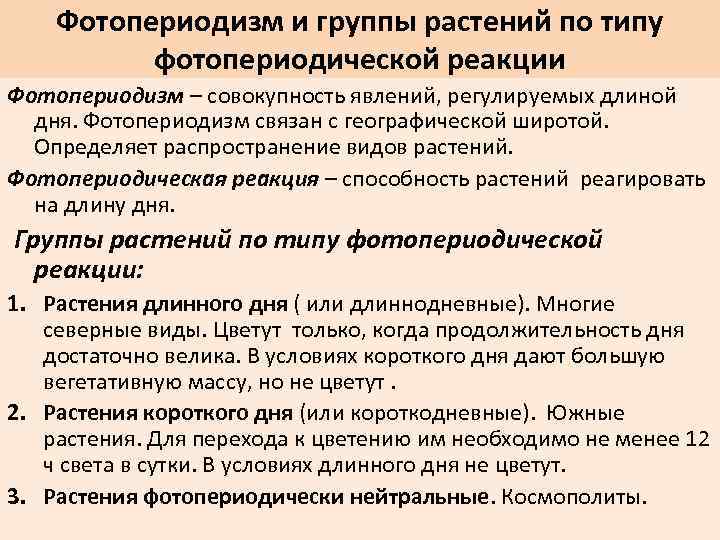 Фотопериодизм и группы растений по типу фотопериодической реакции

Фотопериодизм – совокупность явлений, регулируемых длиной дня. Фотопериодизм связан с географической широтой. Определяет распространение видов растений.

Фотопериодическая реакция – способность растений реагировать на длину дня.

Группы растений по типу фотопериодической реакции:

1. Растения длинного дня ( или длиннодневные). Многие северные виды. Цветут только, когда продолжительность дня достаточно велика. В условиях короткого дня дают большую вегетативную массу, но не цветут .

2. Растения короткого дня (или короткодневные). Южные растения. Для перехода к цветению им необходимо не менее 12 ч света в сутки. В условиях длинного дня не цветут.

3. Растения фотопериодически нейтральные. Космополиты.